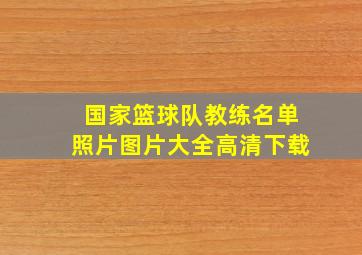 国家篮球队教练名单
照片图片大全高清下载